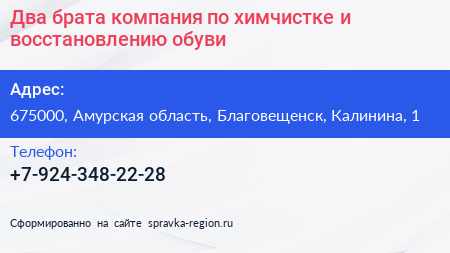 Два брата компания по химчистке и восстановлению обуви

Адрес:

675000, Амурская область, Благовещенск, Калинина, 1

Телефон:

+7-924-348-22-28

Сформированно на сайте spravka-region.ru